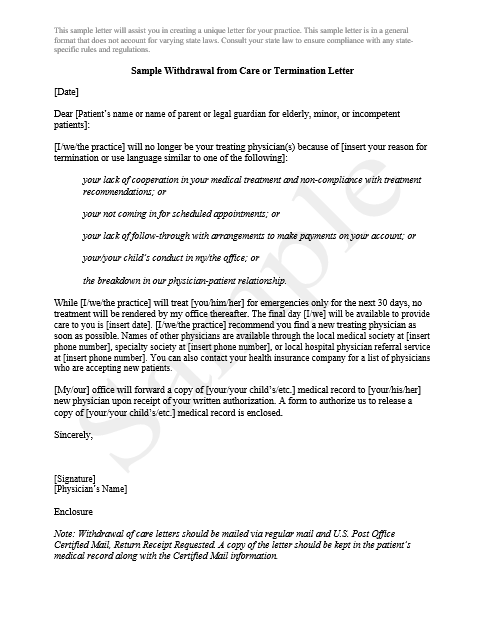 This sample letter will assist you in creating a unique letter for your practice. This sample letter is in a general format that does not account for varying state laws. Consult your state law to ensure compliance with any state-specific rules and regulations.

Sample Withdrawal from Care or Termination Letter

[Date]

Dear [Patient's name or name of parent or legal guardian for elderly, minor, or incompetent patients]:

[I/we/the practice] will no longer be your treating physician(s) because of [insert your reason for termination or use language similar to one of the following]:

your lack of cooperation in your medical treatment and non-compliance with treatment recommendations; or

your not coming in for scheduled appointments; or

your lack of follow-through with arrangements to make payments on your account; or

your/your child's conduct in my/the office; or

the breakdown in our physician-patient relationship.

While [I/we/the practice] will treat [you/him/her] for emergencies only for the next 30 days, no treatment will be rendered by my office thereafter. The final day [I/we] will be available to provide care to you is [insert date]. [I/we/the practice] recommend you find a new treating physician as soon as possible. Names of other physicians are available through the local medical society at [insert phone number], specialty society at [insert phone number], or local hospital physician referral service at [insert phone number]. You can also contact your health insurance company for a list of physicians who are accepting new patients.

[My/our] office will forward a copy of [your/your child's/etc.] medical record to [your/his/her] new physician upon receipt of your written authorization. A form to authorize us to release a copy of [your/your child's/etc.] medical record is enclosed.

Sincerely,

[Signature]
[Physician's Name]

Enclosure

Note: Withdrawal of care letters should be mailed via regular mail and U.S. Post Office Certified Mail, Return Receipt Requested. A copy of the letter should be kept in the patient's medical record along with the Certified Mail information.

Sample